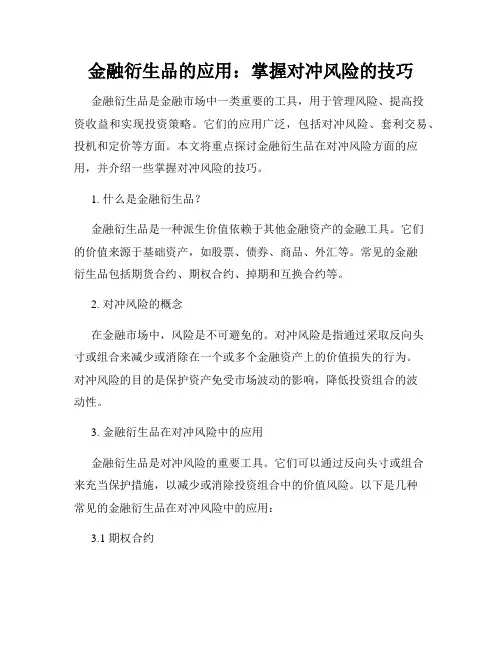 金融衍生品的应用：掌握对冲风险的技巧

金融衍生品是金融市场中一类重要的工具，用于管理风险、提高投资收益和实现投资策略。它们的应用广泛，包括对冲风险、套利交易、投机和定价等方面。本文将重点探讨金融衍生品在对冲风险方面的应用，并介绍一些掌握对冲风险的技巧。

1. 什么是金融衍生品？

金融衍生品是一种派生价值依赖于其他金融资产的金融工具。它们的价值来源于基础资产，如股票、债券、商品、外汇等。常见的金融衍生品包括期货合约、期权合约、掉期和互换合约等。

2. 对冲风险的概念

在金融市场中，风险是不可避免的。对冲风险是指通过采取反向头寸或组合来减少或消除在一个或多个金融资产上的价值损失的行为。对冲风险的目的是保护资产免受市场波动的影响，降低投资组合的波动性。

3. 金融衍生品在对冲风险中的应用

金融衍生品是对冲风险的重要工具。它们可以通过反向头寸或组合来充当保护措施，以减少或消除投资组合中的价值风险。以下是几种常见的金融衍生品在对冲风险中的应用：

3.1 期权合约